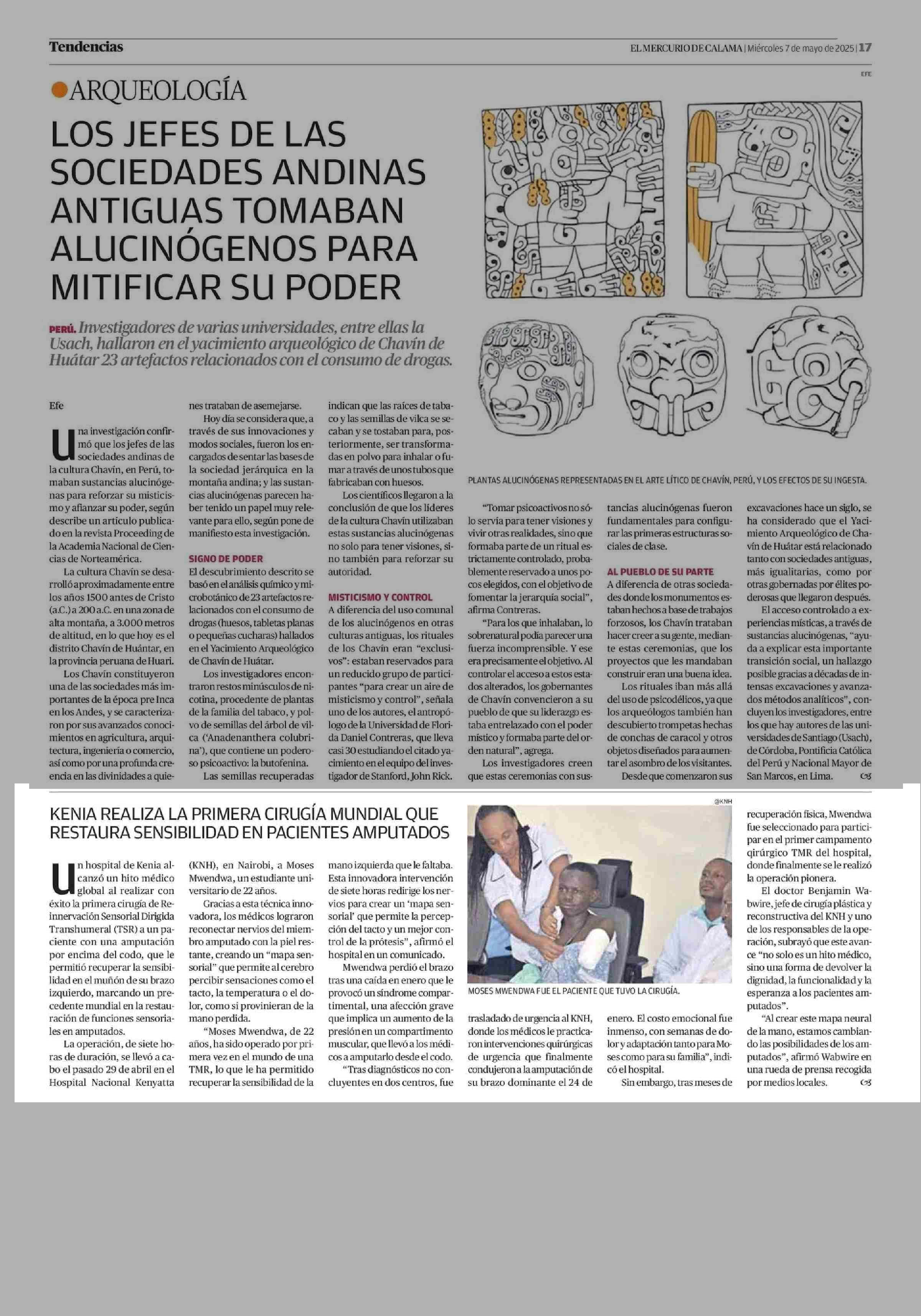 Tendencias

EL MERCURIO DE CALAMA | Miércoles 7 de mayo de 2025 | 17

EFE

ARQUEOLOGÍA

LOS JEFES DE LAS SOCIEDADES ANDINAS ANTIGUAS TOMABAN ALUCINÓGENOS PARA MITIFICAR SU PODER

PERÚ. Investigadores de varias universidades, entre ellas la Usach, hallaron en el yacimiento arqueológico de Chavín de Huátar 23 artefactos relacionados con el consumo de drogas.

PLANTAS ALUCINÓGENAS REPRESENTADAS EN EL ARTE LÍTICO DE CHAVÍN, PERÚ, Y LOS EFECTOS DE SU INGESTA.

Efe

Una investigación confirmó que los jefes de las sociedades andinas de la cultura Chavín, en Perú, tomaban sustancias alucinógenas para reforzar su misticismo y afianzar su poder, según describe un artículo publicado en la revista Proceeding de la Academia Nacional de Ciencias de Norteamérica.

La cultura Chavín se desarrolló aproximadamente entre los años 1500 antes de Cristo (a.C.) a 200 a.C. en una zona de alta montaña, a 3.000 metros de altitud, en lo que hoy es el distrito Chavín de Huántar, en la provincia peruana de Huari.

Los Chavín constituyeron una de las sociedades más importantes de la época pre Inca en los Andes, y se caracterizaron por sus avanzados conocimientos en agricultura, arquitectura, ingeniería o comercio, así como por una profunda creencia en las divinidades a quienes trataban de asemejarse.

Hoy día se considera que, a través de sus innovaciones y modos sociales, fueron los encargados de sentar las bases de la sociedad jerárquica en la montaña andina; y las sustancias alucinógenas parecen haber tenido un papel muy relevante para ello, según pone de manifiesto esta investigación.

SIGNO DE PODER
El descubrimiento descrito se basó en el análisis químico y microbotánico de 23 artefactos relacionados con el consumo de drogas (huesos, tabletas planas o pequeñas cucharas) hallados en el Yacimiento Arqueológico de Chavín de Huátar.

Los investigadores encontraron restos minúsculos de nicotina, procedente de plantas de la familia del tabaco, y polvo de semillas del árbol de vilca ('Anadenanthera colubrina'), que contiene un poderoso psicoactivo: la butofenina.

Las semillas recuperadas indican que las raíces de tabaco y las semillas de vilca se secaban y se tostaban para, posteriormente, ser transformadas en polvo para inhalar o fumar a través de unos tubos que fabricaban con huesos.

Los científicos llegaron a la conclusión de que los líderes de la cultura Chavín utilizaban estas sustancias alucinógenas no solo para tener visiones, sino también para reforzar su autoridad.

MISTICISMO Y CONTROL
A diferencia del uso comunal de los alucinógenos en otras culturas antiguas, los rituales de los Chavín eran "exclusivos": estaban reservados para un reducido grupo de participantes "para crear un aire de misticismo y control", señala uno de los autores, el antropólogo de la Universidad de Florida Daniel Contreras, que lleva casi 30 estudiando el citado yacimiento en el equipo del investigador de Stanford, John Rick.

"Tomar psicoactivos no sólo servía para tener visiones y vivir otras realidades, sino que formaba parte de un ritual estrictamente controlado, probablemente reservado a unos pocos elegidos, con el objetivo de fomentar la jerarquía social", afirma Contreras.

"Para los que inhalaban, lo sobrenatural podía parecer una fuerza incomprensible. Y ese era precisamente el objetivo. Al controlar el acceso a estos estados alterados, los gobernantes de Chavín convencieron a su pueblo de que su liderazgo estaba entrelazado con el poder místico y formaba parte del orden natural", agrega.

Los investigadores creen que estas ceremonias con sustancias alucinógenas fueron fundamentales para configurar las primeras estructuras sociales de clase.

AL PUEBLO DE SU PARTE
A diferencia de otras sociedades donde los monumentos estaban hechos a base de trabajos forzosos, los Chavín trataban hacer creer a su gente, mediante estas ceremonias, que los proyectos que les mandaban construir eran una buena idea.

Los rituales iban más allá del uso de psicodélicos, ya que los arqueólogos también han descubierto trompetas hechas de conchas de caracol y otros objetos diseñados para aumentar el asombro de los visitantes.

Desde que comenzaron sus excavaciones hace un siglo, se ha considerado que el Yacimiento Arqueológico de Chavín de Huátar está relacionado tanto con sociedades antiguas, más igualitarias, como por otras gobernadas por élites poderosas que llegaron después.

El acceso controlado a experiencias místicas, a través de sustancias alucinógenas, "ayuda a explicar esta importante transición social, un hallazgo posible gracias a décadas de intensas excavaciones y avanzados métodos analíticos", concluyen los investigadores, entre los que hay autores de las universidades de Santiago (Usach), de Córdoba, Pontificia Católica del Perú y Nacional Mayor de San Marcos, en Lima.

KENIA REALIZA LA PRIMERA CIRUGÍA MUNDIAL QUE RESTAURA SENSIBILIDAD EN PACIENTES AMPUTADOS

@KNH

MOSES MWENDWA FUE EL PACIENTE QUE TUVO LA CIRUGÍA.

Un hospital de Kenia alcanzó un hito médico global al realizar con éxito la primera cirugía de Reinnervación Sensorial Dirigida Transhumeral (TSR) a un paciente con una amputación por encima del codo, que le permitió recuperar la sensibilidad en el muñón de su brazo izquierdo, marcando un precedente mundial en la restauración de funciones sensoriales en amputados.

La operación, de siete horas de duración, se llevó a cabo el pasado 29 de abril en el Hospital Nacional Kenyatta (KNH), en Nairobi, a Moses Mwendwa, un estudiante universitario de 22 años.

Gracias a esta técnica innovadora, los médicos lograron reconectar nervios del miembro amputado con la piel restante, creando un "mapa sensorial" que permite al cerebro percibir sensaciones como el tacto, la temperatura o el dolor, como si provinieran de la mano perdida.

"Moses Mwendwa, de 22 años, ha sido operado por primera vez en el mundo de una TMR, lo que le ha permitido recuperar la sensibilidad de la mano izquierda que le faltaba. Esta innovadora intervención de siete horas redirige los nervios para crear un 'mapa sensorial' que permite la percepción del tacto y un mejor control de la prótesis", afirmó el hospital en un comunicado.

Mwendwa perdió el brazo tras una caída en enero que le provocó un síndrome compartimental, una afección grave que implica un aumento de la presión en un compartimento muscular, que llevó a los médicos a amputarlo desde el codo.

"Tras diagnósticos no concluyentes en dos centros, fue trasladado de urgencia al KNH, donde los médicos le practicaron intervenciones quirúrgicas de urgencia que finalmente condujeron a la amputación de su brazo dominante el 24 de enero. El costo emocional fue inmenso, con semanas de dolor y adaptación tanto para Moses como para su familia", indicó el hospital.

Sin embargo, tras meses de recuperación física, Mwendwa fue seleccionado para participar en el primer campamento qirúrgico TMR del hospital, donde finalmente se le realizó la operación pionera.

El doctor Benjamin Wabwire, jefe de cirugía plástica y reconstructiva del KNH y uno de los responsables de la operación, subrayó que este avance "no solo es un hito médico, sino una forma de devolver la dignidad, la funcionalidad y la esperanza a los pacientes amputados".

"Al crear este mapa neural de la mano, estamos cambiando las posibilidades de los amputados", afirmó Wabwire en una rueda de prensa recogida por medios locales.